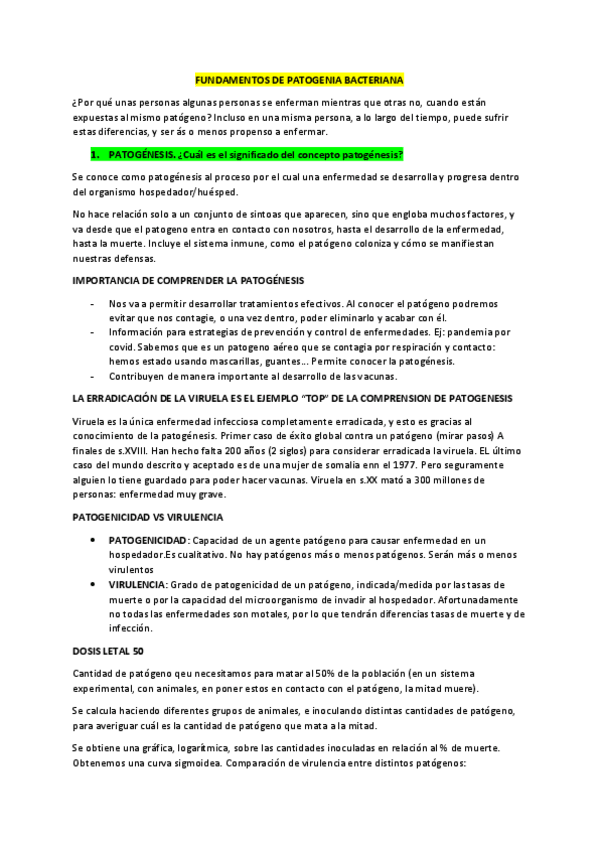 FUNDAMENTOS DE PATOGENIA BACTERIANA

¿Por qué unas personas algunas personas se enferman mientras que otras no, cuando están expuestas al mismo patógeno? Incluso en una misma persona, a lo largo del tiempo, puede sufrir estas diferencias, y ser ás o menos propenso a enfermar.

1. PATOGÉNESIS. ¿Cuál es el significado del concepto patogénesis?

Se conoce como patogénesis al proceso por el cual una enfermedad se desarrolla y progresa dentro del organismo hospedador/huésped.

No hace relación solo a un conjunto de sintoas que aparecen, sino que engloba muchos factores, y va desde que el patogeno entra en contacto con nosotros, hasta el desarrollo de la enfermedad, hasta la muerte. Incluye el sistema inmune, como el patógeno coloniza y cómo se manifiestan nuestras defensas.

IMPORTANCIA DE COMPRENDER LA PATOGÉNESIS

- Nos va a permitir desarrollar tratamientos efectivos. Al conocer el patógeno podremos evitar que nos contagie, o una vez dentro, poder eliminarlo y acabar con él.
- Información para estrategias de prevención y control de enfermedades. Ej: pandemia por covid. Sabemos que es un patogeno aéreo que se contagia por respiración y contacto: hemos estado usando mascarillas, guantes... Permite conocer la patogénesis.
- Contribuyen de manera importante al desarrollo de las vacunas.

LA ERRADICACIÓN DE LA VIRUELA ES EL EJEMPLO "TOP" DE LA COMPRENSION DE PATOGENESIS

Viruela es la única enfermedad infecciosa completamente erradicada, y esto es gracias al conocimiento de la patogénesis. Primer caso de éxito global contra un patógeno (mirar pasos) A finales de s.XVIII. Han hecho falta 200 años (2 siglos) para considerar erradicada la viruela. EL último caso del mundo descrito y aceptado es de una mujer de somalia enn el 1977. Pero seguramente alguien lo tiene guardado para poder hacer vacunas. Viruela en s.XX mató a 300 millones de personas: enfermedad muy grave.

PATOGENICIDAD VS VIRULENCIA

• PATOGENICIDAD: Capacidad de un agente patógeno para causar enfermedad en un hospedador.Es cualitativo. No hay patógenos más o menos patógenos. Serán más o menos virulentos
• VIRULENCIA: Grado de patogenicidad de un patógeno, indicada/medida por las tasas de muerte o por la capacidad del microorganismo de invadir al hospedador. Afortunadamente no todas las enfermedades son motales, por lo que tendrán diferencias tasas de muerte y de infección.

DOSIS LETAL 50

Cantidad de patógeno qeu necesitamos para matar al 50% de la población (en un sistema experimental, con animales, en poner estos en contacto con el patógeno, la mitad muere).

Se calcula haciendo diferentes grupos de animales, e inoculando distintas cantidades de patógeno, para averiguar cuál es la cantidad de patógeno que mata a la mitad.

Se obtiene una gráfica, logarítmica, sobre las cantidades inoculadas en relación al % de muerte. Obtenemos una curva sigmoidea. Comparación de virulencia entre distintos patógenos: